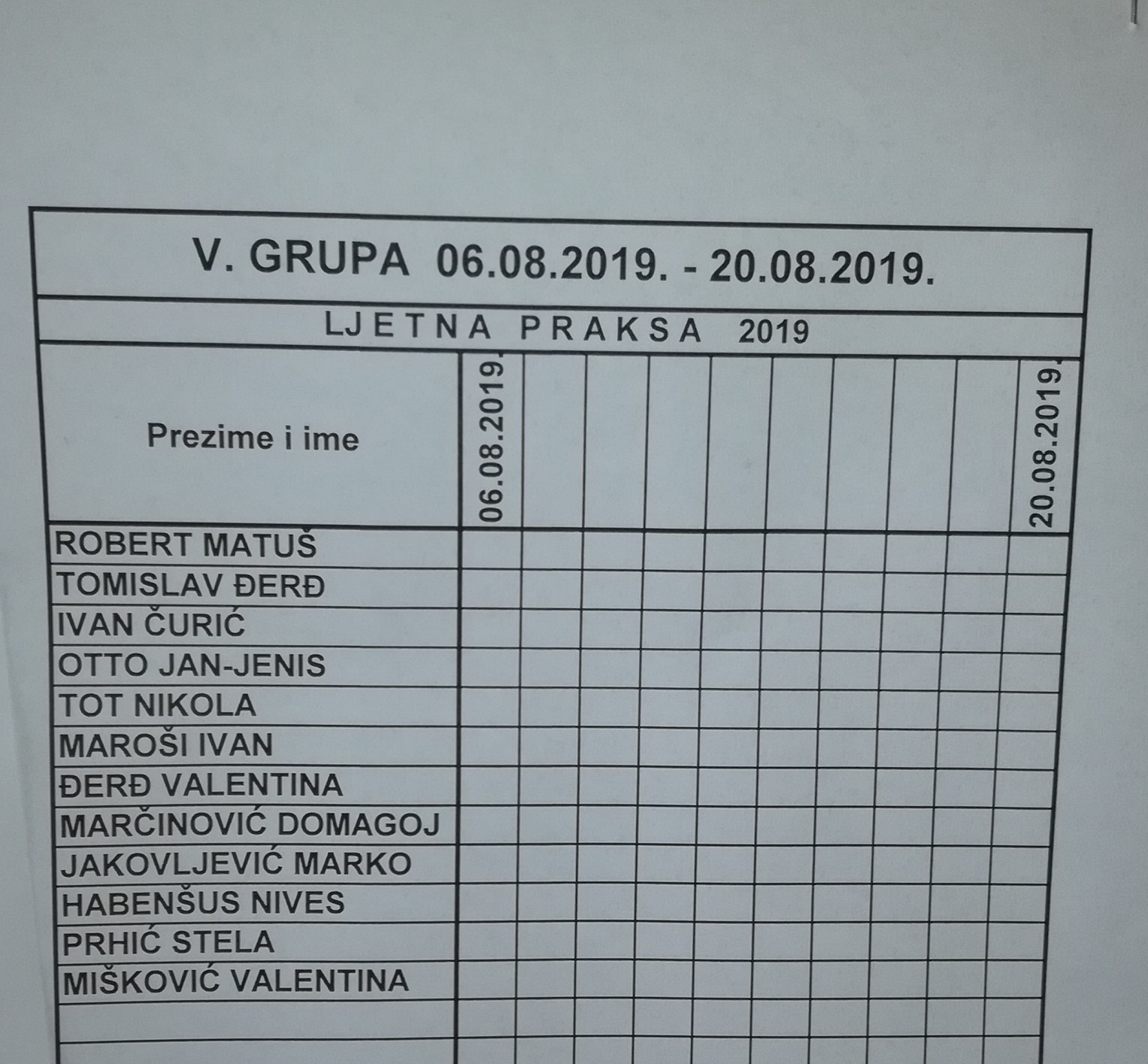 V. GRUPA 06.08.2019. - 20.08.2019.

LJETNA PRAKSA 2019

| Prezime i ime | 06.08.2019. | | | | | | | | | 20.08.2019. |
|---|---|---|---|---|---|---|---|---|---|---|
| ROBERT MATUŠ | | | | | | | | | | |
| TOMISLAV ĐERĐ | | | | | | | | | | |
| IVAN ČURIĆ | | | | | | | | | | |
| OTTO JAN-JENIS | | | | | | | | | | |
| TOT NIKOLA | | | | | | | | | | |
| MAROŠI IVAN | | | | | | | | | | |
| ĐERĐ VALENTINA | | | | | | | | | | |
| MARČINOVIĆ DOMAGOJ | | | | | | | | | | |
| JAKOVLJEVIĆ MARKO | | | | | | | | | | |
| HABENŠUS NIVES | | | | | | | | | | |
| PRHIĆ STELA | | | | | | | | | | |
| MIŠKOVIĆ VALENTINA | | | | | | | | | | |
| | | | | | | | | | | |